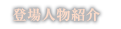 登場人物紹介